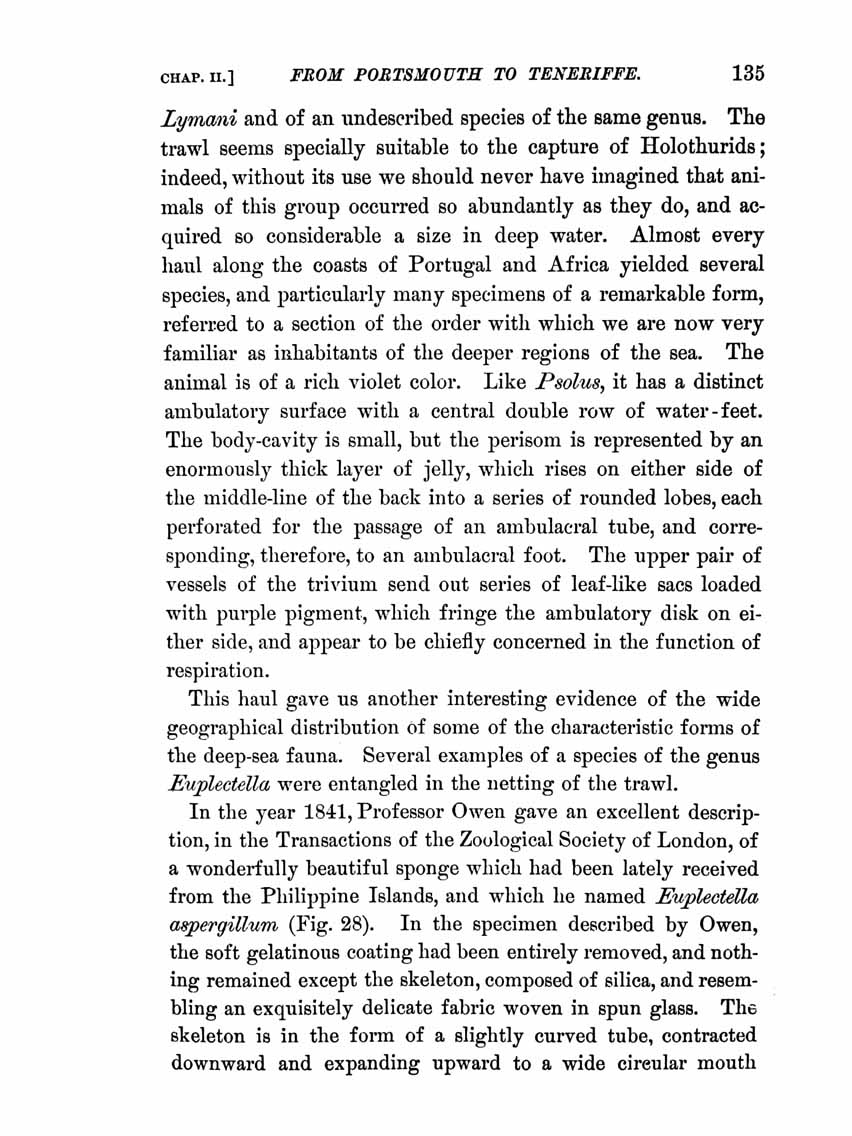 CHAP. II.] FROM PORTSMOUTH TO TENERIFFE. 135

Lymani and of an undescribed species of the same genus. The trawl seems specially suitable to the capture of Holothurids; indeed, without its use we should never have imagined that animals of this group occurred so abundantly as they do, and acquired so considerable a size in deep water. Almost every haul along the coasts of Portugal and Africa yielded several species, and particularly many specimens of a remarkable form, referred to a section of the order with which we are now very familiar as inhabitants of the deeper regions of the sea. The animal is of a rich violet color. Like Psolus, it has a distinct ambulatory surface with a central double row of water-feet. The body-cavity is small, but the perisom is represented by an enormously thick layer of jelly, which rises on either side of the middle-line of the back into a series of rounded lobes, each perforated for the passage of an ambulacral tube, and corresponding, therefore, to an ambulacral foot. The upper pair of vessels of the trivium send out series of leaf-like sacs loaded with purple pigment, which fringe the ambulatory disk on either side, and appear to be chiefly concerned in the function of respiration.

This haul gave us another interesting evidence of the wide geographical distribution of some of the characteristic forms of the deep-sea fauna. Several examples of a species of the genus Euplectella were entangled in the netting of the trawl.

In the year 1841, Professor Owen gave an excellent description, in the Transactions of the Zoological Society of London, of a wonderfully beautiful sponge which had been lately received from the Philippine Islands, and which he named Euplectella aspergillum (Fig. 28). In the specimen described by Owen, the soft gelatinous coating had been entirely removed, and nothing remained except the skeleton, composed of silica, and resembling an exquisitely delicate fabric woven in spun glass. The skeleton is in the form of a slightly curved tube, contracted downward and expanding upward to a wide circular mouth